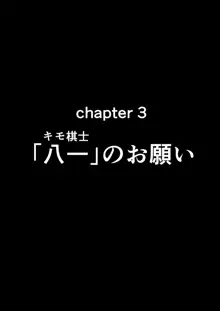 chapter 3

キモ棋士
「八一」のお願い